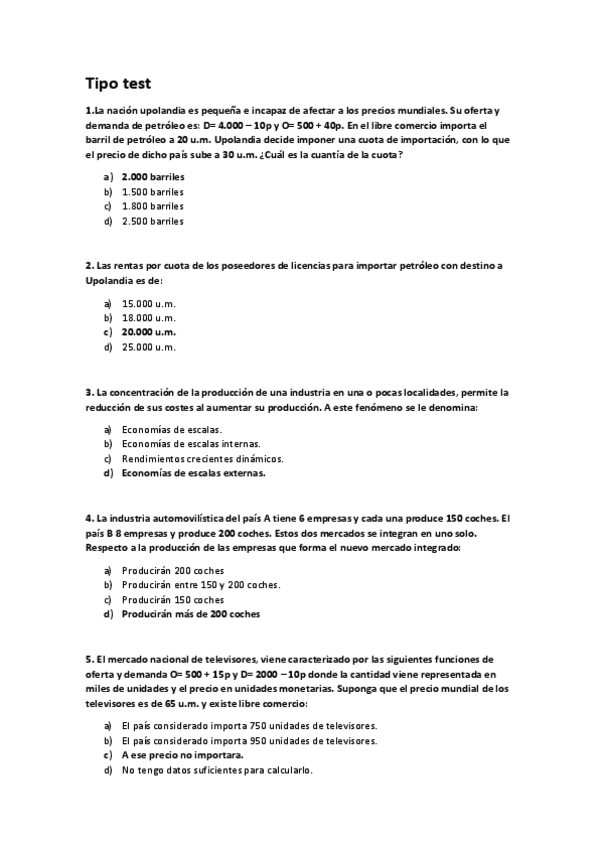 Tipo test

1.La nación upolandia es pequeña e incapaz de afectar a los precios mundiales. Su oferta y demanda de petróleo es: D= 4.000 – 10p y O= 500 + 40p. En el libre comercio importa el barril de petróleo a 20 u.m. Upolandia decide imponer una cuota de importación, con lo que el precio de dicho país sube a 30 u.m. ¿Cuál es la cuantía de la cuota?

a) 2.000 barriles
b) 1.500 barriles
c) 1.800 barriles
d) 2.500 barriles

2. Las rentas por cuota de los poseedores de licencias para importar petróleo con destino a Upolandia es de:

a) 15.000 u.m.
b) 18.000 u.m.
c) 20.000 u.m.
d) 25.000 u.m.

3. La concentración de la producción de una industria en una o pocas localidades, permite la reducción de sus costes al aumentar su producción. A este fenómeno se le denomina:

a) Economías de escalas.
b) Economías de escalas internas.
c) Rendimientos crecientes dinámicos.
d) Economías de escalas externas.

4. La industria automovilística del país A tiene 6 empresas y cada una produce 150 coches. El país B 8 empresas y produce 200 coches. Estos dos mercados se integran en uno solo. Respecto a la producción de las empresas que forma el nuevo mercado integrado:

a) Producirán 200 coches
b) Producirán entre 150 y 200 coches.
c) Producirán 150 coches
d) Producirán más de 200 coches

5. El mercado nacional de televisores, viene caracterizado por las siguientes funciones de oferta y demanda O= 500 + 15p y D= 2000 – 10p donde la cantidad viene representada en miles de unidades y el precio en unidades monetarias. Suponga que el precio mundial de los televisores es de 65 u.m. y existe libre comercio:

a) El país considerado importa 750 unidades de televisores.
b) El país considerado importa 950 unidades de televisores.
c) A ese precio no importara.
d) No tengo datos suficientes para calcularlo.